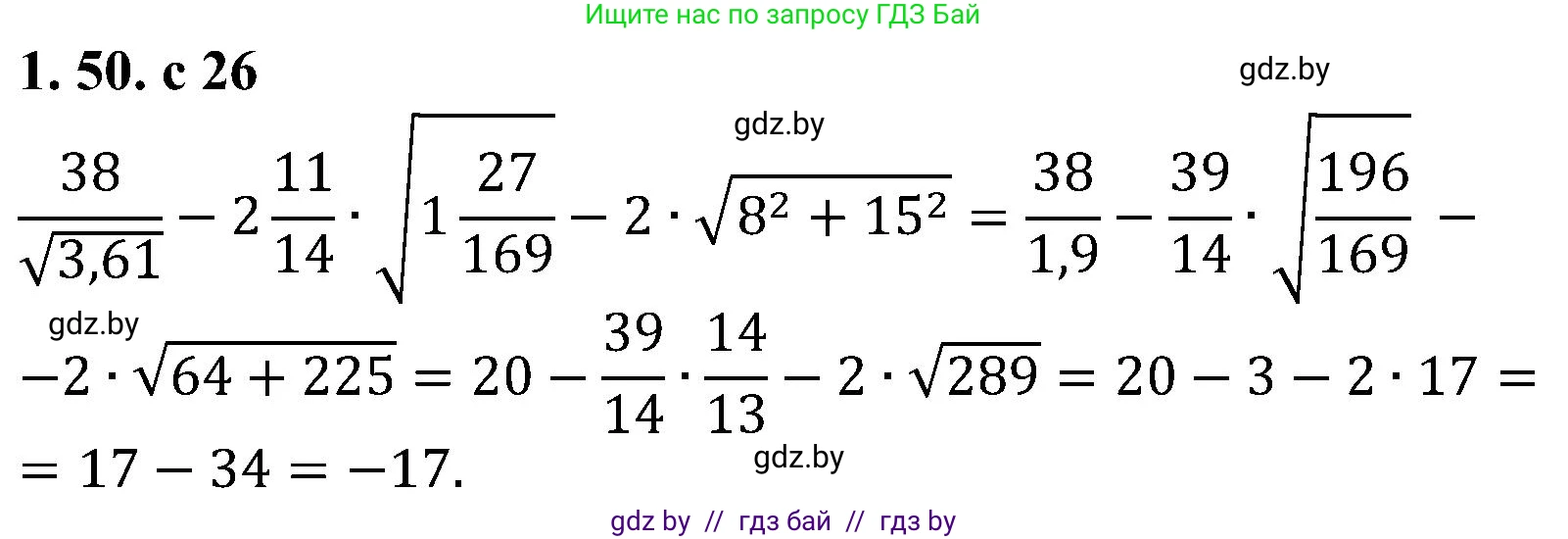 Ищите нас по запросу ГДЗ Бай

1. 50. с 26

gdz.by

gdz.by

$\frac{38}{\sqrt{3,61}} - 2\frac{11}{14} \cdot \sqrt{1\frac{27}{169}} - 2 \cdot \sqrt{8^2 + 15^2} = \frac{38}{1,9} - \frac{39}{14} \cdot \sqrt{\frac{196}{169}} -$

gdz.by

$-2 \cdot \sqrt{64 + 225} = 20 - \frac{39}{14} \cdot \frac{14}{13} - 2 \cdot \sqrt{289} = 20 - 3 - 2 \cdot 17 =$

$= 17 - 34 = -17.$

gdz.by

gdz by // гдз бай // гдз by